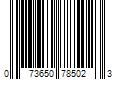 0 73650 78502 3